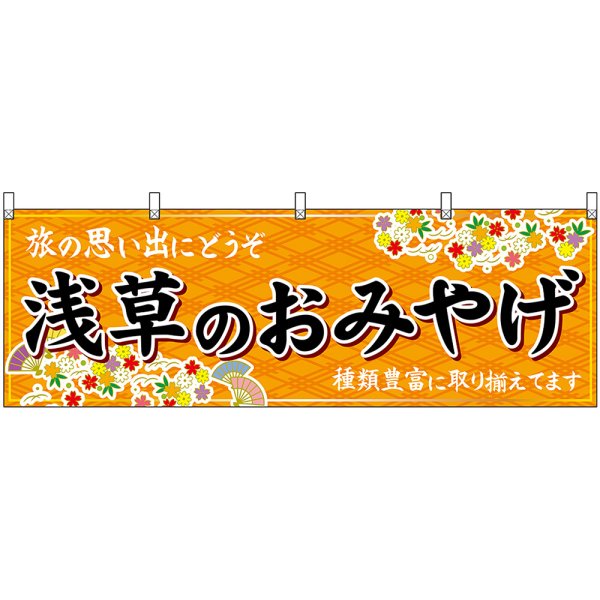 旅の思い出にどうぞ

浅草のおみやげ

種類豊富に取り揃えてます